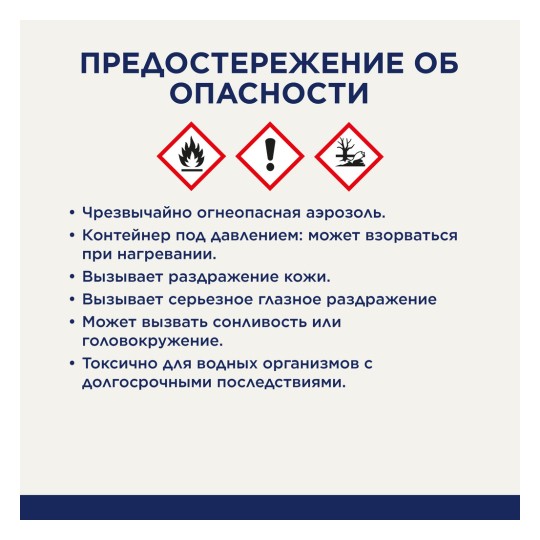 ПРЕДОСТЕРЕЖЕНИЕ ОБ ОПАСНОСТИ

• Чрезвычайно огнеопасная аэрозоль.
• Контейнер под давлением: может взорваться при нагревании.
• Вызывает раздражение кожи.
• Вызывает серьезное глазное раздражение
• Может вызвать сонливость или головокружение.
• Токсично для водных организмов с долгосрочными последствиями.